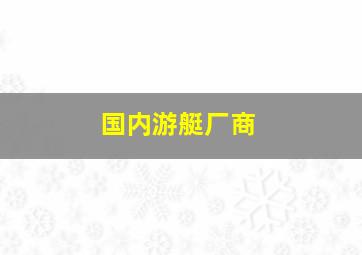 国内游艇厂商